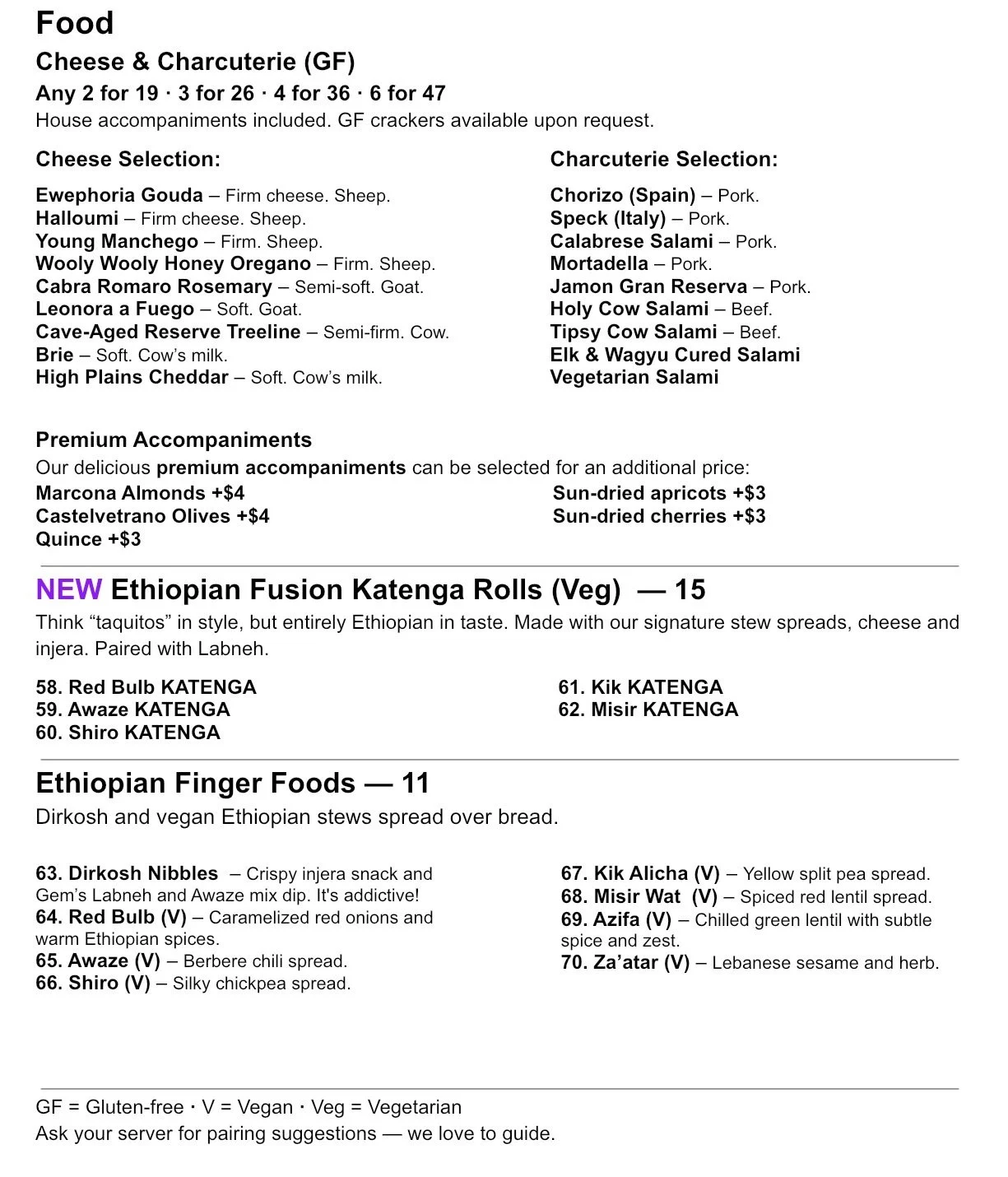 Food

Cheese & Charcuterie (GF)

Any 2 for 19 · 3 for 26 · 4 for 36 · 6 for 47

House accompaniments included. GF crackers available upon request.

Cheese Selection:

Ewephoria Gouda – Firm cheese. Sheep.
Halloumi – Firm cheese. Sheep.
Young Manchego – Firm. Sheep.
Wooly Wooly Honey Oregano – Firm. Sheep.
Cabra Romaro Rosemary – Semi-soft. Goat.
Leonora a Fuego – Soft. Goat.
Cave-Aged Reserve Treeline – Semi-firm. Cow.
Brie – Soft. Cow's milk.
High Plains Cheddar – Soft. Cow's milk.

Charcuterie Selection:

Chorizo (Spain) – Pork.
Speck (Italy) – Pork.
Calabrese Salami – Pork.
Mortadella – Pork.
Jamon Gran Reserva – Pork.
Holy Cow Salami – Beef.
Tipsy Cow Salami – Beef.
Elk & Wagyu Cured Salami
Vegetarian Salami

Premium Accompaniments

Our delicious premium accompaniments can be selected for an additional price:

Marcona Almonds +$4
Castelvetrano Olives +$4
Quince +$3

Sun-dried apricots +$3
Sun-dried cherries +$3

NEW Ethiopian Fusion Katenga Rolls (Veg) — 15

Think "taquitos" in style, but entirely Ethiopian in taste. Made with our signature stew spreads, cheese and injera. Paired with Labneh.

58. Red Bulb KATENGA
59. Awaze KATENGA
60. Shiro KATENGA

61. Kik KATENGA
62. Misir KATENGA

Ethiopian Finger Foods — 11

Dirkosh and vegan Ethiopian stews spread over bread.

63. Dirkosh Nibbles – Crispy injera snack and Gem's Labneh and Awaze mix dip. It's addictive!
64. Red Bulb (V) – Caramelized red onions and warm Ethiopian spices.
65. Awaze (V) – Berbere chili spread.
66. Shiro (V) – Silky chickpea spread.

67. Kik Alicha (V) – Yellow split pea spread.
68. Misir Wat (V) – Spiced red lentil spread.
69. Azifa (V) – Chilled green lentil with subtle spice and zest.
70. Za'atar (V) – Lebanese sesame and herb.

GF = Gluten-free · V = Vegan · Veg = Vegetarian
Ask your server for pairing suggestions — we love to guide.